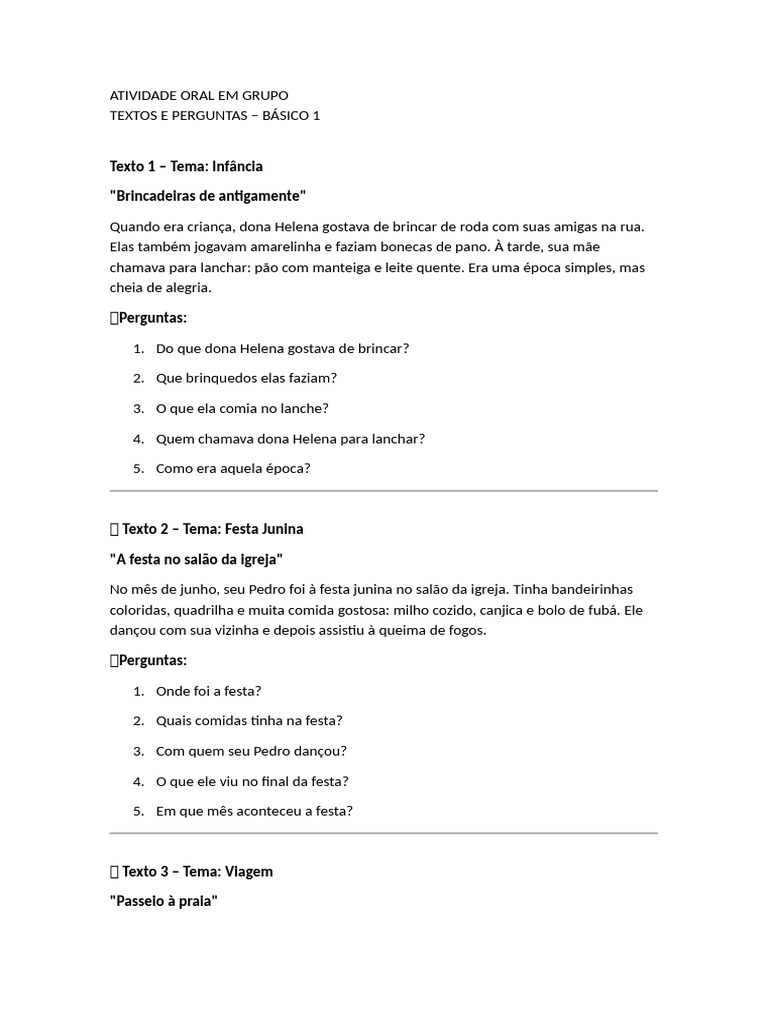 ATIVIDADE ORAL EM GRUPO
TEXTOS E PERGUNTAS – BÁSICO 1

Texto 1 – Tema: Infância

"Brincadeiras de antigamente"

Quando era criança, dona Helena gostava de brincar de roda com suas amigas na rua. Elas também jogavam amarelinha e faziam bonecas de pano. À tarde, sua mãe chamava para lanchar: pão com manteiga e leite quente. Era uma época simples, mas cheia de alegria.

Perguntas:

1. Do que dona Helena gostava de brincar?
2. Que brinquedos elas faziam?
3. O que ela comia no lanche?
4. Quem chamava dona Helena para lanchar?
5. Como era aquela época?

Texto 2 – Tema: Festa Junina

"A festa no salão da igreja"

No mês de junho, seu Pedro foi à festa junina no salão da igreja. Tinha bandeirinhas coloridas, quadrilha e muita comida gostosa: milho cozido, canjica e bolo de fubá. Ele dançou com sua vizinha e depois assistiu à queima de fogos.

Perguntas:

1. Onde foi a festa?
2. Quais comidas tinha na festa?
3. Com quem seu Pedro dançou?
4. O que ele viu no final da festa?
5. Em que mês aconteceu a festa?

Texto 3 – Tema: Viagem

"Passeio à praia"